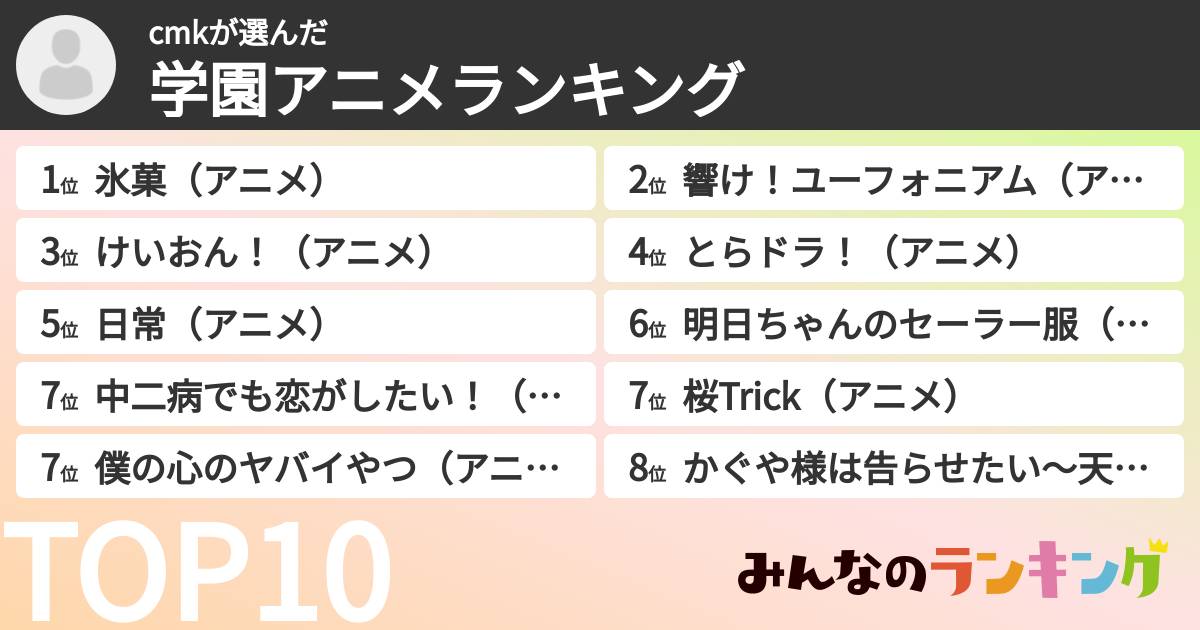 cmkが選んだ
学園アニメランキング

1位 氷菓（アニメ）

2位 響け！ユーフォニアム（ア…

3位 けいおん！（アニメ）

4位 とらドラ！（アニメ）

5位 日常（アニメ）

6位 明日ちゃんのセーラー服（…

7位 中二病でも恋がしたい！（…

7位 桜Trick（アニメ）

7位 僕の心のヤバイやつ（アニ…

8位 かぐや様は告らせたい〜天…

TOP10

みんなのランキング